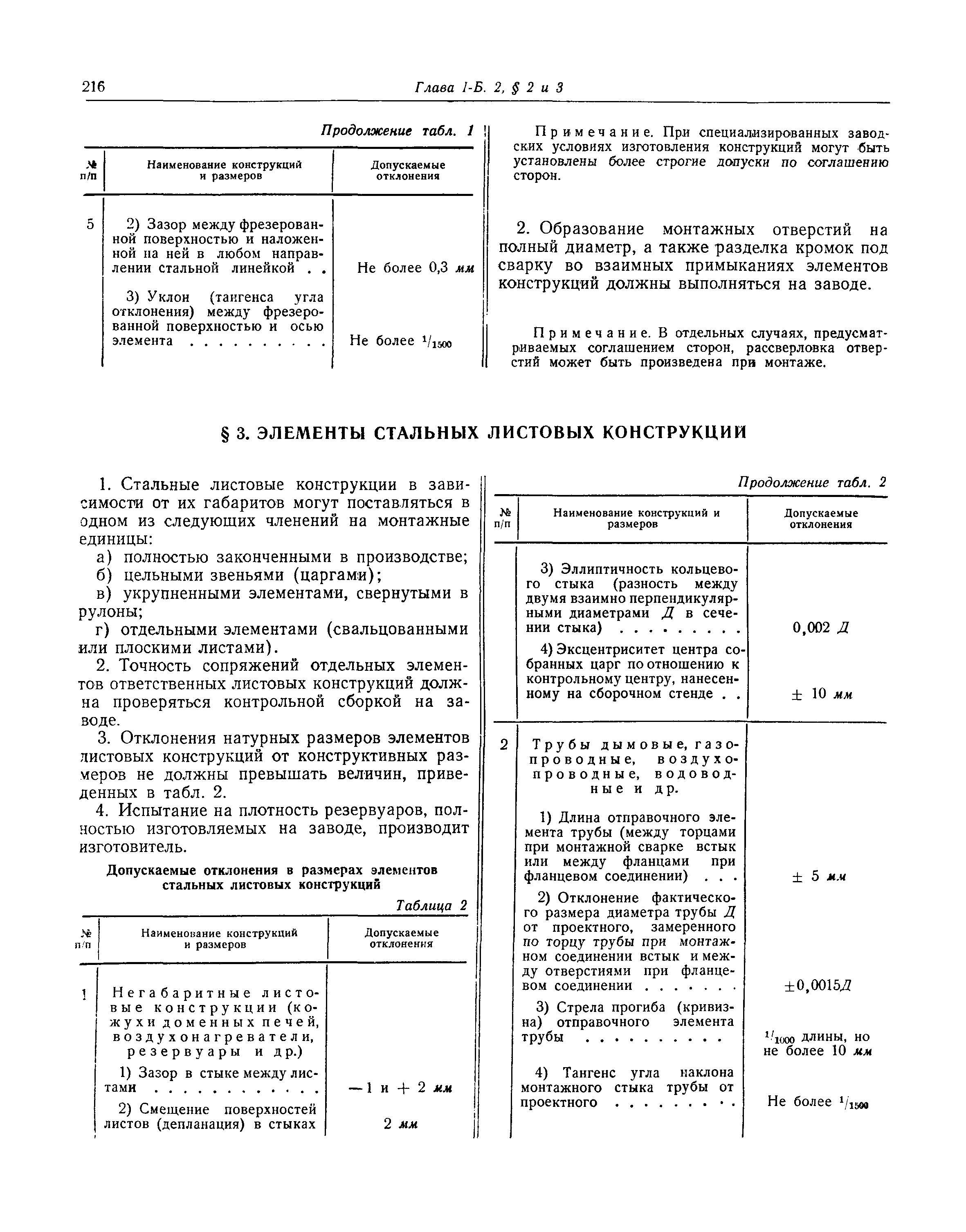 216 Глава I-Б. 2, § 2 и 3

Продолжение табл. 1

| № п/п | Наименование конструкций и размеров | Допускаемые отклонения |
|---|---|---|
| 5 | 2) Зазор между фрезерованной поверхностью и наложенной на ней в любом направлении стальной линейкой . . | Не более 0,3 мм |
| | 3) Уклон (тангенса угла отклонения) между фрезерованной поверхностью и осью элемента . . . . . . . . . | Не более $^1/_{1500}$ |

Примечание. При специализированных заводских условиях изготовления конструкций могут быть установлены более строгие допуски по соглашению сторон.

2. Образование монтажных отверстий на полный диаметр, а также разделка кромок под сварку во взаимных примыканиях элементов конструкций должны выполняться на заводе.

Примечание. В отдельных случаях, предусматриваемых соглашением сторон, рассверловка отверстий может быть произведена при монтаже.

§ 3. ЭЛЕМЕНТЫ СТАЛЬНЫХ ЛИСТОВЫХ КОНСТРУКЦИЙ

1. Стальные листовые конструкции в зависимости от их габаритов могут поставляться в одном из следующих членений на монтажные единицы:

а) полностью законченными в производстве;

б) цельными звеньями (царгами);

в) укрупненными элементами, свернутыми в рулоны;

г) отдельными элементами (свальцованными или плоскими листами).

2. Точность сопряжений отдельных элементов ответственных листовых конструкций должна проверяться контрольной сборкой на заводе.

3. Отклонения натурных размеров элементов листовых конструкций от конструктивных размеров не должны превышать величин, приведенных в табл. 2.

4. Испытание на плотность резервуаров, полностью изготовляемых на заводе, производит изготовитель.

Допускаемые отклонения в размерах элементов стальных листовых конструкций

Таблица 2

| № п/п | Наименование конструкций и размеров | Допускаемые отклонения |
|---|---|---|
| 1 | Негабаритные листовые конструкции (кожухи доменных печей, воздухонагреватели, резервуары и др.) | |
| | 1) Зазор в стыке между листами . . . . . . . . . . . | —1 и + 2 мм |
| | 2) Смещение поверхностей листов (депланация) в стыках | 2 мм |

Продолжение табл. 2

| № п/п | Наименование конструкций и размеров | Допускаемые отклонения |
|---|---|---|
| | 3) Эллиптичность кольцевого стыка (разность между двумя взаимно перпендикулярными диаметрами Д в сечении стыка) . . . . . . . . | 0,002 Д |
| | 4) Эксцентриситет центра собранных царг по отношению к контрольному центру, нанесенному на сборочном стенде . . | ± 10 мм |
| 2 | Трубы дымовые, газопроводные, воздухопроводные, водоводные и др. | |
| | 1) Длина отправочного элемента трубы (между торцами при монтажной сварке встык или между фланцами при фланцевом соединении) . . . | ± 5 мм |
| | 2) Отклонение фактического размера диаметра трубы Д от проектного, замеренного по торцу трубы при монтажном соединении встык и между отверстиями при фланцевом соединении . . . . . . | ±0,0015Д |
| | 3) Стрела прогиба (кривизна) отправочного элемента трубы . . . . . . . . . | $^1/_{1000}$ длины, но не более 10 мм |
| | 4) Тангенс угла наклона монтажного стыка трубы от проектного . . . . . . . . | Не более $^1/_{1500}$ |